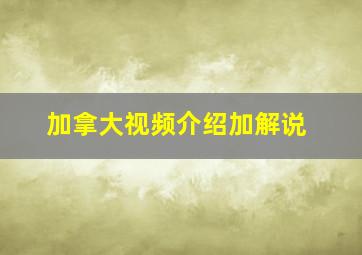 加拿大视频介绍加解说